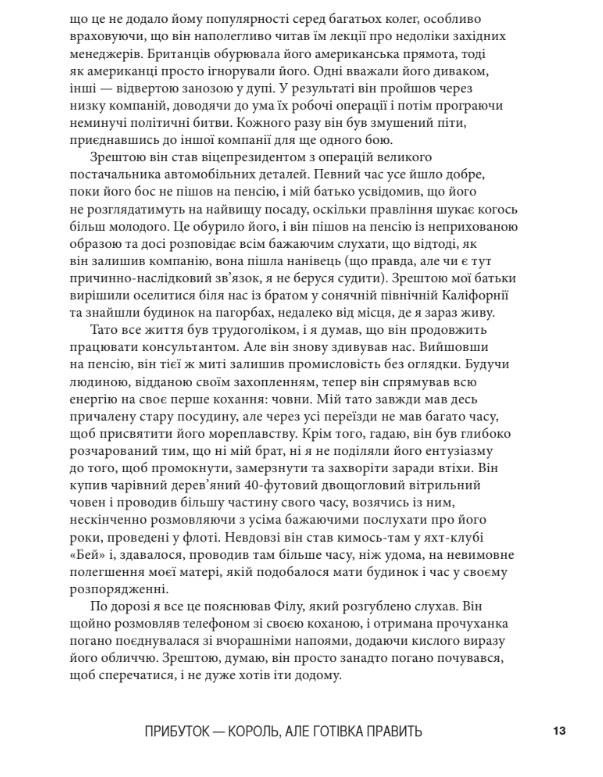 що це не додало йому популярності серед багатьох колег, особливо враховуючи, що він наполегливо читав їм лекції про недоліки західних менеджерів. Британців обурювала його американська прямота, тоді як американці просто ігнорували його. Одні вважали його диваком, інші — відвертою занозою у дупі. У результаті він пройшов через низку компаній, доводячи до ума їх робочі операції і потім програючи неминучі політичні битви. Кожного разу він був змушений піти, приєднавшись до іншої компанії для ще одного бою.

Зрештою він став віцепрезидентом з операцій великого постачальника автомобільних деталей. Певний час усе йшло добре, поки його бос не пішов на пенсію, і мій батько усвідомив, що його не розглядатимуть на найвищу посаду, оскільки правління шукає когось більш молодого. Це обурило його, і він пішов на пенсію із неприхованою образою та досі розповідає всім бажаючим слухати, що відтоді, як він залишив компанію, вона пішла нанівець (що правда, але чи є тут причинно-наслідковий зв'язок, я не беруся судити). Зрештою мої батьки вирішили оселитися біля нас із братом у сонячній північній Каліфорнії та знайшли будинок на пагорбах, недалеко від місця, де я зараз живу.

Тато все життя був трудоголіком, і я думав, що він продовжить працювати консультантом. Але він знову здивував нас. Вийшовши на пенсію, він тієї ж миті залишив промисловість без оглядки. Будучи людиною, відданою своїм захопленням, тепер він спрямував всю енергію на своє перше кохання: човни. Мій тато завжди мав десь причалену стару посудину, але через усі переїзди не мав багато часу, щоб присвятити його мореплавству. Крім того, гадаю, він був глибоко розчарований тим, що ні мій брат, ні я не поділяли його ентузіазму до того, щоб промокнути, замерзнути та захворіти заради втіхи. Він купив чарівний дерев'яний 40-футовий двощогловий вітрильний човен і проводив більшу частину свого часу, возячись із ним, нескінченно розмовляючи з усіма бажаючими послухати про його роки, проведені у флоті. Невдовзі він став кимось-там у яхт-клубі «Бей» і, здавалося, проводив там більше часу, ніж удома, на невимовне полегшення моєї матері, якій подобалося мати будинок і час у своєму розпорядженні.

По дорозі я все це пояснював Філу, який розгублено слухав. Він щойно розмовляв телефоном зі своєю коханою, і отримана прочуханка погано поєднувалася зі вчорашніми напоями, додаючи кислого виразу його обличчю. Зрештою, думаю, він просто занадто погано почувався, щоб сперечатися, і не дуже хотів іти додому.

ПРИБУТОК — КОРОЛЬ, АЛЕ ГОТІВКА ПРАВИТЬ 13